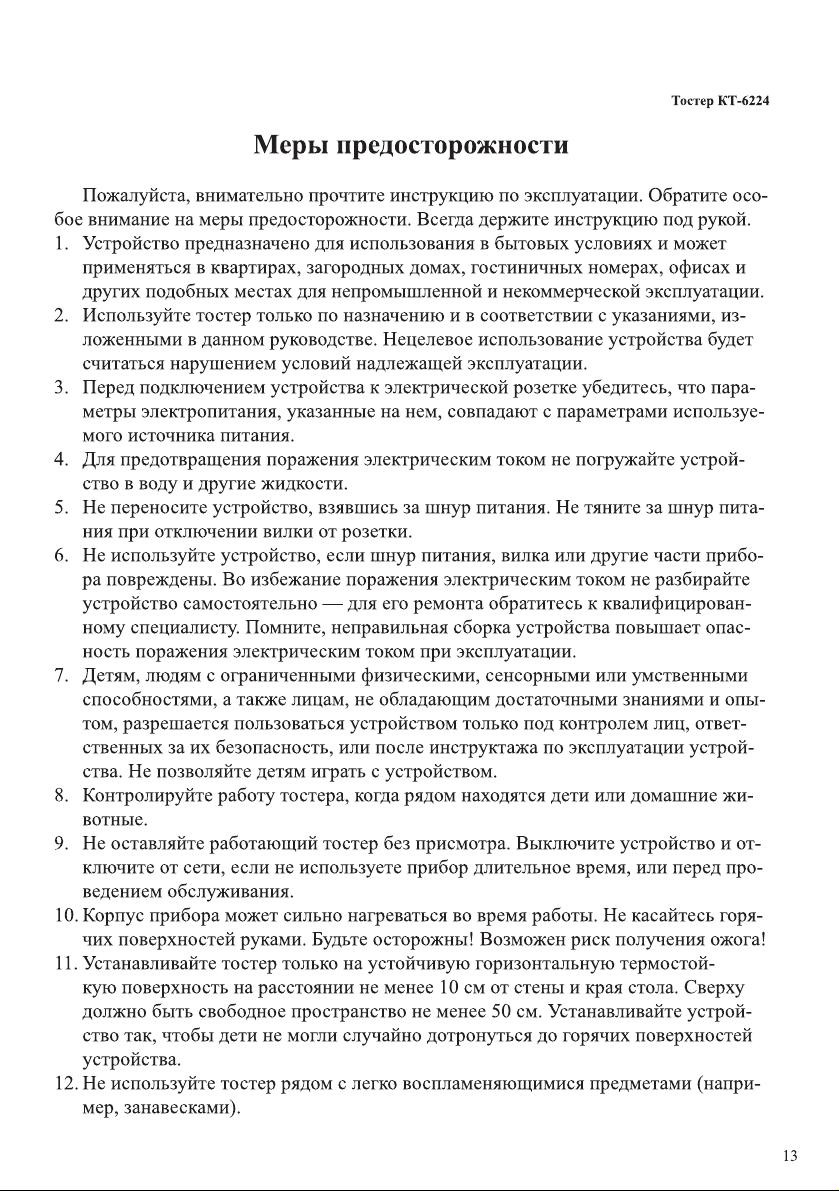 Тостер КТ-6224

Меры предосторожности

Пожалуйста, внимательно прочтите инструкцию по эксплуатации. Обратите особое внимание на меры предосторожности. Всегда держите инструкцию под рукой.

1. Устройство предназначено для использования в бытовых условиях и может применяться в квартирах, загородных домах, гостиничных номерах, офисах и других подобных местах для непромышленной и некоммерческой эксплуатации.
2. Используйте тостер только по назначению и в соответствии с указаниями, изложенными в данном руководстве. Нецелевое использование устройства будет считаться нарушением условий надлежащей эксплуатации.
3. Перед подключением устройства к электрической розетке убедитесь, что параметры электропитания, указанные на нем, совпадают с параметрами используемого источника питания.
4. Для предотвращения поражения электрическим током не погружайте устройство в воду и другие жидкости.
5. Не переносите устройство, взявшись за шнур питания. Не тяните за шнур питания при отключении вилки от розетки.
6. Не используйте устройство, если шнур питания, вилка или другие части прибора повреждены. Во избежание поражения электрическим током не разбирайте устройство самостоятельно — для его ремонта обратитесь к квалифицированному специалисту. Помните, неправильная сборка устройства повышает опасность поражения электрическим током при эксплуатации.
7. Детям, людям с ограниченными физическими, сенсорными или умственными способностями, а также лицам, не обладающим достаточными знаниями и опытом, разрешается пользоваться устройством только под контролем лиц, ответственных за их безопасность, или после инструктажа по эксплуатации устройства. Не позволяйте детям играть с устройством.
8. Контролируйте работу тостера, когда рядом находятся дети или домашние животные.
9. Не оставляйте работающий тостер без присмотра. Выключите устройство и отключите от сети, если не используете прибор длительное время, или перед проведением обслуживания.
10. Корпус прибора может сильно нагреваться во время работы. Не касайтесь горячих поверхностей руками. Будьте осторожны! Возможен риск получения ожога!
11. Устанавливайте тостер только на устойчивую горизонтальную термостойкую поверхность на расстоянии не менее 10 см от стены и края стола. Сверху должно быть свободное пространство не менее 50 см. Устанавливайте устройство так, чтобы дети не могли случайно дотронуться до горячих поверхностей устройства.
12. Не используйте тостер рядом с легко воспламеняющимися предметами (например, занавесками).

13